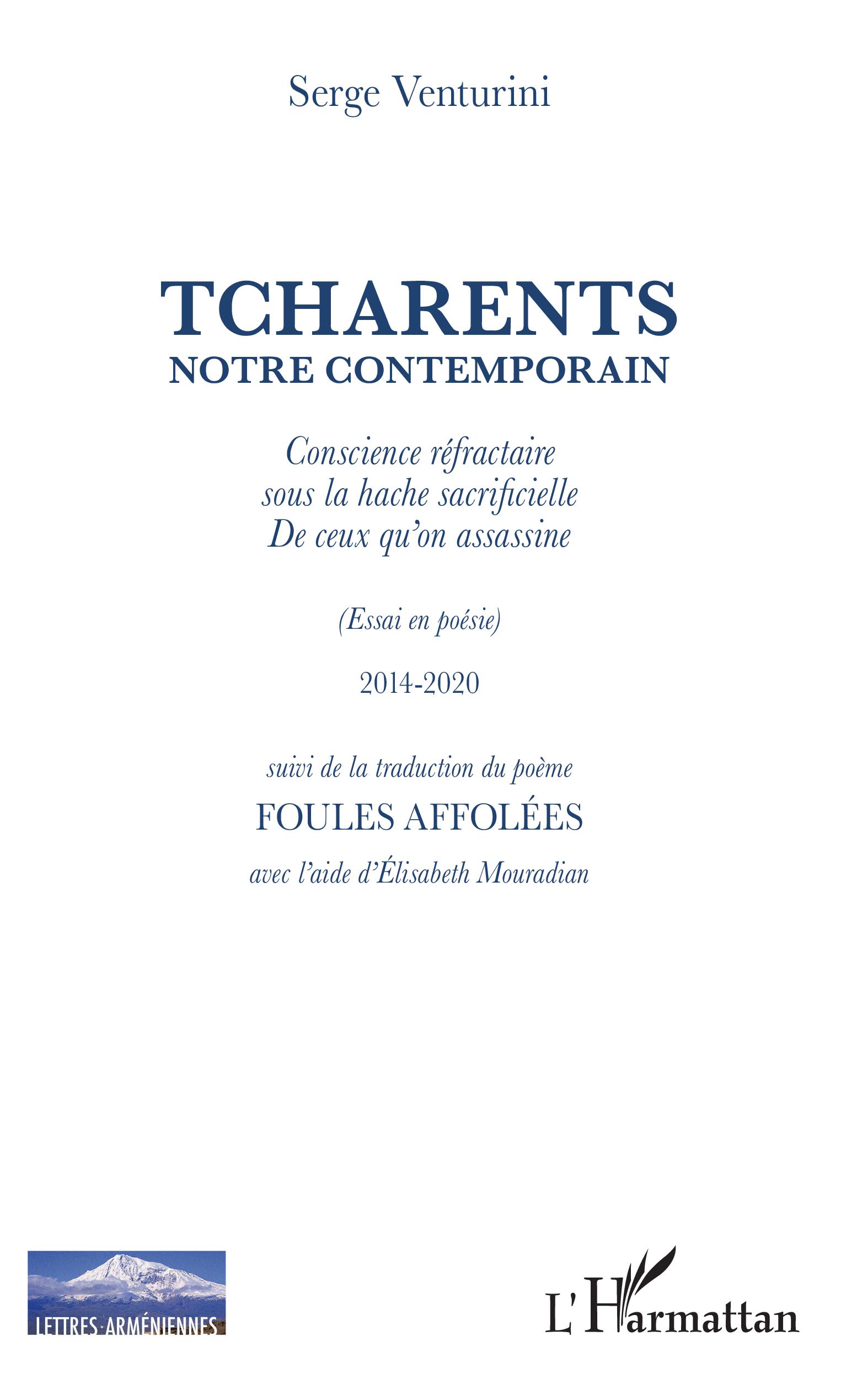 Serge Venturini

TCHARENTS
NOTRE CONTEMPORAIN

Conscience réfractaire
sous la hache sacrificielle
De ceux qu'on assassine

(Essai en poésie)

2014-2020

suivi de la traduction du poème

FOULES AFFOLÉES

avec l'aide d'Élisabeth Mouradian

LETTRES ARMÉNIENNES

L'Harmattan